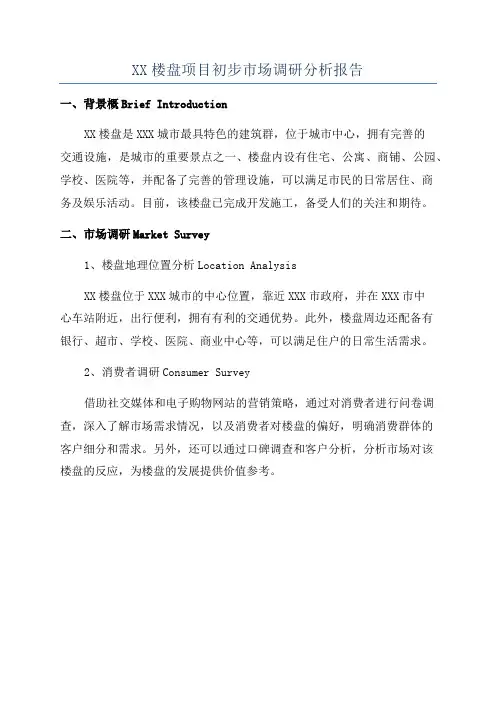 XX 楼盘项目初步市场调研分析报告

一、背景概 Brief Introduction

XX 楼盘是 XXX 城市最具特色的建筑群，位于城市中心，拥有完善的交通设施，是城市的重要景点之一、楼盘内设有住宅、公寓、商铺、公园、学校、医院等，并配备了完善的管理设施，可以满足市民的日常居住、商务及娱乐活动。目前，该楼盘已完成开发施工，备受人们的关注和期待。

二、市场调研 Market Survey

1、楼盘地理位置分析 Location Analysis

XX 楼盘位于 XXX 城市的中心位置，靠近 XXX 市政府，并在 XXX 市中心车站附近，出行便利，拥有有利的交通优势。此外，楼盘周边还配备有银行、超市、学校、医院、商业中心等，可以满足住户的日常生活需求。

2、消费者调研 Consumer Survey

借助社交媒体和电子购物网站的营销策略，通过对消费者进行问卷调查，深入了解市场需求情况，以及消费者对楼盘的偏好，明确消费群体的客户细分和需求。另外，还可以通过口碑调查和客户分析，分析市场对该楼盘的反应，为楼盘的发展提供价值参考。